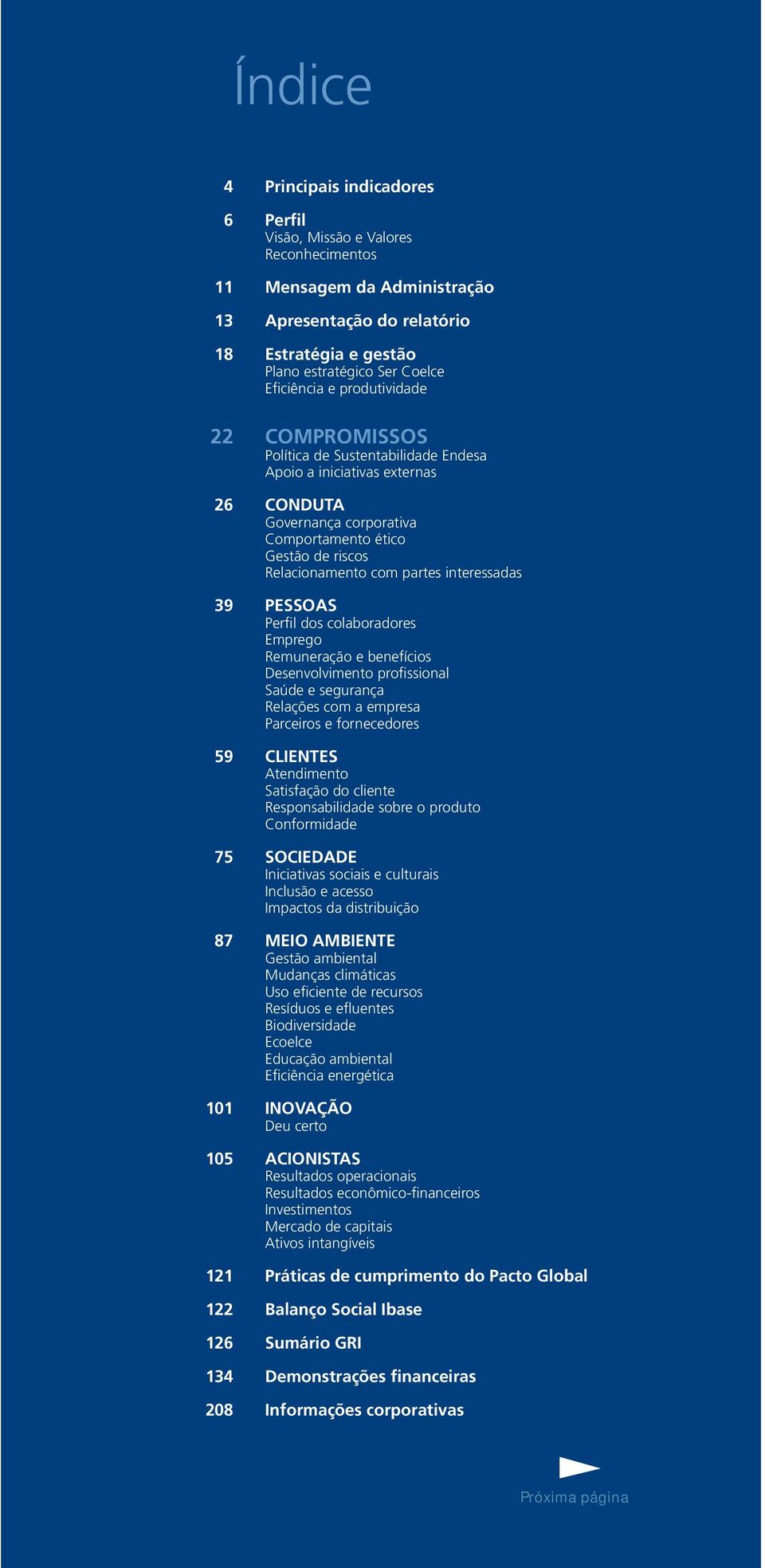 Índice

4 Principais indicadores

6 Perfil
Visão, Missão e Valores
Reconhecimentos

11 Mensagem da Administração

13 Apresentação do relatório

18 Estratégia e gestão
Plano estratégico Ser Coelce
Eficiência e produtividade

22 COMPROMISSOS
Política de Sustentabilidade Endesa
Apoio a iniciativas externas

26 CONDUTA
Governança corporativa
Comportamento ético
Gestão de riscos
Relacionamento com partes interessadas

39 PESSOAS
Perfil dos colaboradores
Emprego
Remuneração e benefícios
Desenvolvimento profissional
Saúde e segurança
Relações com a empresa
Parceiros e fornecedores

59 CLIENTES
Atendimento
Satisfação do cliente
Responsabilidade sobre o produto
Conformidade

75 SOCIEDADE
Iniciativas sociais e culturais
Inclusão e acesso
Impactos da distribuição

87 MEIO AMBIENTE
Gestão ambiental
Mudanças climáticas
Uso eficiente de recursos
Resíduos e efluentes
Biodiversidade
Ecoelce
Educação ambiental
Eficiência energética

101 INOVAÇÃO
Deu certo

105 ACIONISTAS
Resultados operacionais
Resultados econômico-financeiros
Investimentos
Mercado de capitais
Ativos intangíveis

121 Práticas de cumprimento do Pacto Global

122 Balanço Social Ibase

126 Sumário GRI

134 Demonstrações financeiras

208 Informações corporativas

Próxima página